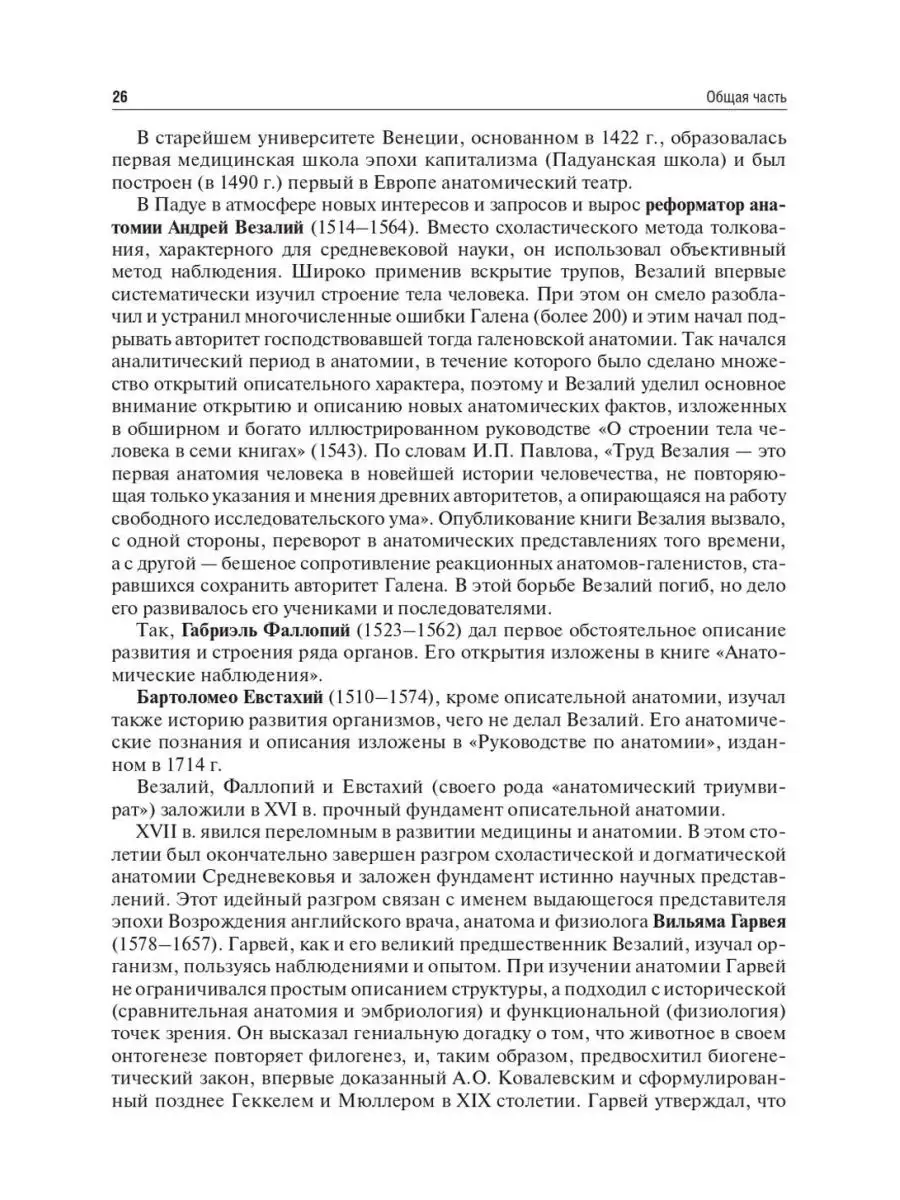 26

Общая часть

В старейшем университете Венеции, основанном в 1422 г., образовалась первая медицинская школа эпохи капитализма (Падуанская школа) и был построен (в 1490 г.) первый в Европе анатомический театр.

В Падуе в атмосфере новых интересов и запросов и вырос реформатор анатомии Андрей Везалий (1514–1564). Вместо схоластического метода толкования, характерного для средневековой науки, он использовал объективный метод наблюдения. Широко применив вскрытие трупов, Везалий впервые систематически изучил строение тела человека. При этом он смело разоблачил и устранил многочисленные ошибки Галена (более 200) и этим начал подрывать авторитет господствовавшей тогда галеновской анатомии. Так начался аналитический период в анатомии, в течение которого было сделано множество открытий описательного характера, поэтому и Везалий уделил основное внимание открытию и описанию новых анатомических фактов, изложенных в обширном и богато иллюстрированном руководстве «О строении тела человека в семи книгах» (1543). По словам И.П. Павлова, «Труд Везалия — это первая анатомия человека в новейшей истории человечества, не повторяющая только указания и мнения древних авторитетов, а опирающаяся на работу свободного исследовательского ума». Опубликование книги Везалия вызвало, с одной стороны, переворот в анатомических представлениях того времени, а с другой — бешеное сопротивление реакционных анатомов-галенистов, старавшихся сохранить авторитет Галена. В этой борьбе Везалий погиб, но дело его развивалось его учениками и последователями.

Так, Габриэль Фаллопий (1523–1562) дал первое обстоятельное описание развития и строения ряда органов. Его открытия изложены в книге «Анатомические наблюдения».

Бартоломео Евстахий (1510–1574), кроме описательной анатомии, изучал также историю развития организмов, чего не делал Везалий. Его анатомические познания и описания изложены в «Руководстве по анатомии», изданном в 1714 г.

Везалий, Фаллопий и Евстахий (своего рода «анатомический триумвират») заложили в XVI в. прочный фундамент описательной анатомии.

XVII в. явился переломным в развитии медицины и анатомии. В этом столетии был окончательно завершен разгром схоластической и догматической анатомии Средневековья и заложен фундамент истинно научных представлений. Этот идейный разгром связан с именем выдающегося представителя эпохи Возрождения английского врача, анатома и физиолога Вильяма Гарвея (1578–1657). Гарвей, как и его великий предшественник Везалий, изучал организм, пользуясь наблюдениями и опытом. При изучении анатомии Гарвей не ограничивался простым описанием структуры, а подходил с исторической (сравнительная анатомия и эмбриология) и функциональной (физиология) точек зрения. Он высказал гениальную догадку о том, что животное в своем онтогенезе повторяет филогенез, и, таким образом, предвосхитил биогенетический закон, впервые доказанный А.О. Ковалевским и сформулированный позднее Геккелем и Мюллером в XIX столетии. Гарвей утверждал, что